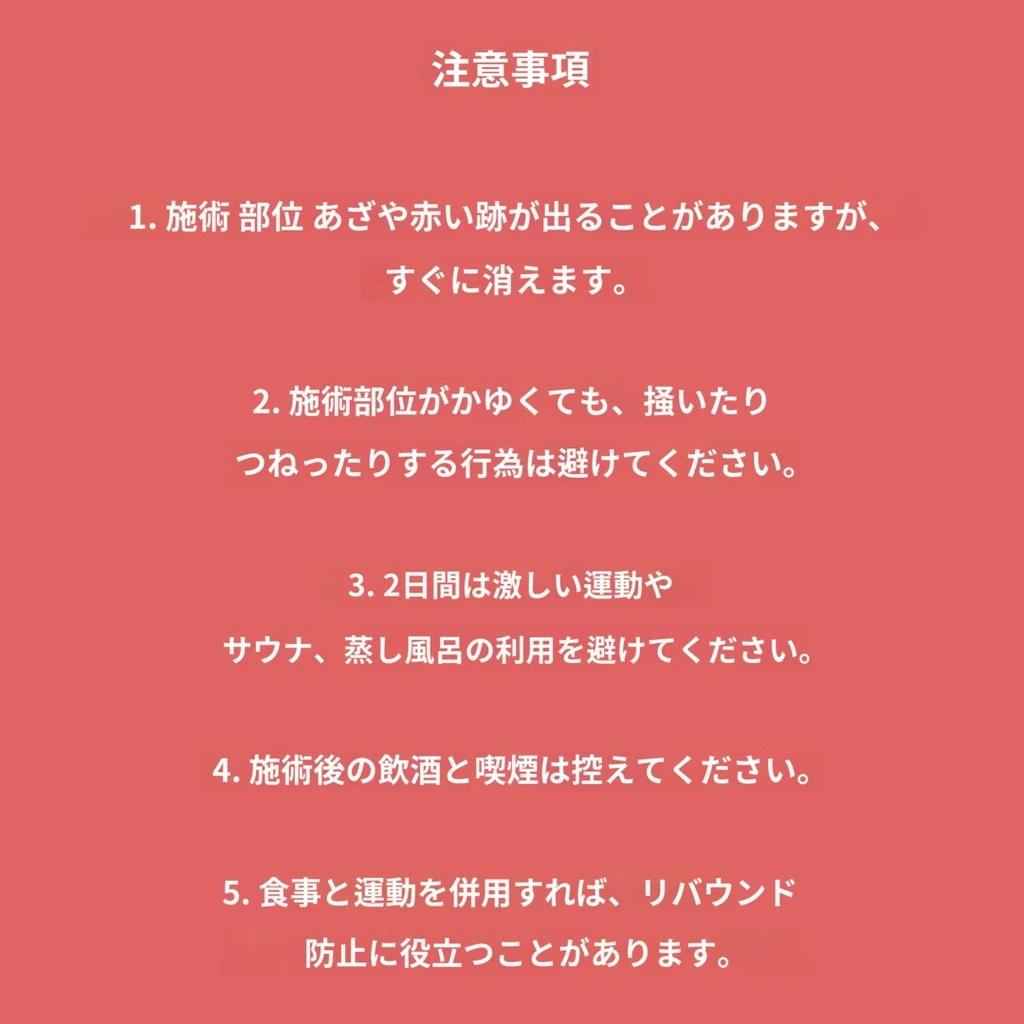 注意事項

1. 施術 部位 あざや赤い跡が出ることがありますが、すぐに消えます。

2. 施術部位がかゆくても、掻いたりつねったりする行為は避けてください。

3. 2日間は激しい運動やサウナ、蒸し風呂の利用を避けてください。

4. 施術後の飲酒と喫煙は控えてください。

5. 食事と運動を併用すれば、リバウンド防止に役立つことがあります。